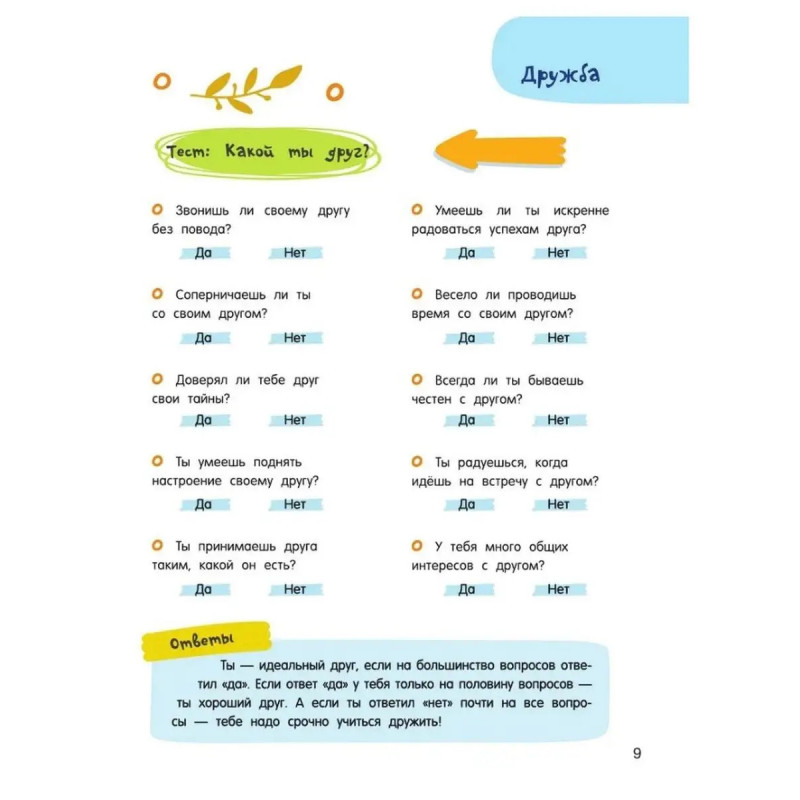 Дружба

Тест: Какой ты друг?

Звонишь ли своему другу без повода?
Да Нет

Соперничаешь ли ты со своим другом?
Да Нет

Доверял ли тебе друг свои тайны?
Да Нет

Ты умеешь поднять настроение своему другу?
Да Нет

Ты принимаешь друга таким, какой он есть?
Да Нет

Умеешь ли ты искренне радоваться успехам друга?
Да Нет

Весело ли проводишь время со своим другом?
Да Нет

Всегда ли ты бываешь честен с другом?
Да Нет

Ты радуешься, когда идёшь на встречу с другом?
Да Нет

У тебя много общих интересов с другом?
Да Нет

Ответы

Ты — идеальный друг, если на большинство вопросов ответил «да». Если ответ «да» у тебя только на половину вопросов — ты хороший друг. А если ты ответил «нет» почти на все вопросы — тебе надо срочно учиться дружить!

9